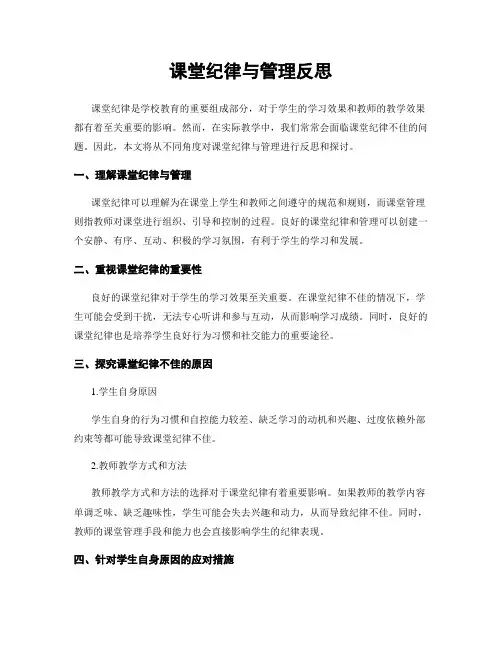 课堂纪律与管理反思

课堂纪律是学校教育的重要组成部分，对于学生的学习效果和教师的教学效果都有着至关重要的影响。然而，在实际教学中，我们常常会面临课堂纪律不佳的问题。因此，本文将从不同角度对课堂纪律与管理进行反思和探讨。

一、理解课堂纪律与管理

课堂纪律可以理解为在课堂上学生和教师之间遵守的规范和规则，而课堂管理则指教师对课堂进行组织、引导和控制的过程。良好的课堂纪律和管理可以创建一个安静、有序、互动、积极的学习氛围，有利于学生的学习和发展。

二、重视课堂纪律的重要性

良好的课堂纪律对于学生的学习效果至关重要。在课堂纪律不佳的情况下，学生可能会受到干扰，无法专心听讲和参与互动，从而影响学习成绩。同时，良好的课堂纪律也是培养学生良好行为习惯和社交能力的重要途径。

三、探究课堂纪律不佳的原因

1.学生自身原因

学生自身的行为习惯和自控能力较差、缺乏学习的动机和兴趣、过度依赖外部约束等都可能导致课堂纪律不佳。

2.教师教学方式和方法

教师教学方式和方法的选择对于课堂纪律有着重要影响。如果教师的教学内容单调乏味、缺乏趣味性，学生可能会失去兴趣和动力，从而导致纪律不佳。同时，教师的课堂管理手段和能力也会直接影响学生的纪律表现。

四、针对学生自身原因的应对措施